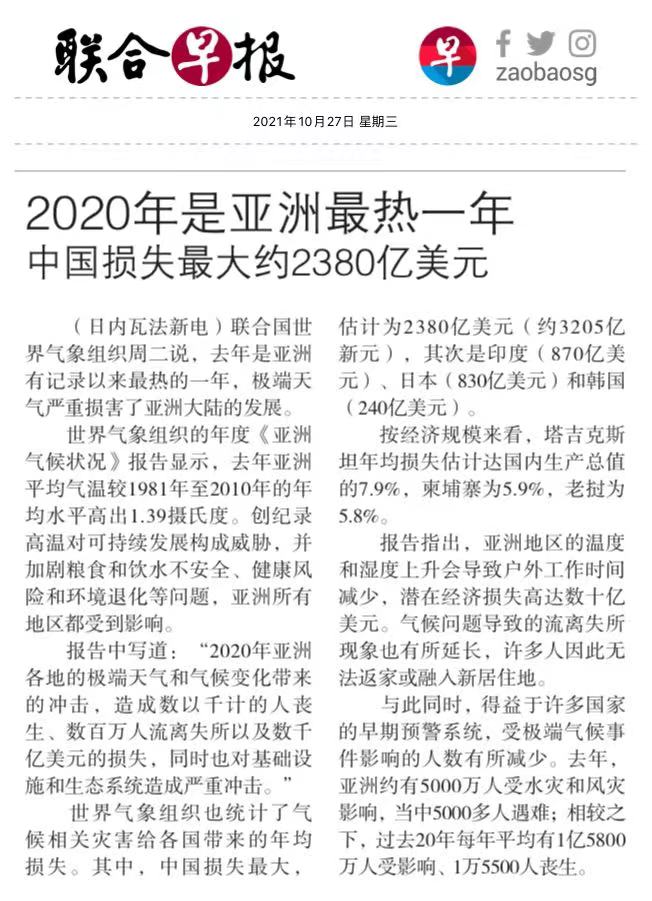 联合早报

早

zaobaosg

2021年10月27日 星期三

2020年是亚洲最热一年

中国损失最大约2380亿美元

（日内瓦法新电）联合国世界气象组织周二说，去年是亚洲有记录以来最热的一年，极端天气严重损害了亚洲大陆的发展。

世界气象组织的年度《亚洲气候状况》报告显示，去年亚洲平均气温较1981年至2010年的年均水平高出1.39摄氏度。创纪录高温对可持续发展构成威胁，并加剧粮食和饮水不安全、健康风险和环境退化等问题，亚洲所有地区都受到影响。

报告中写道：“2020年亚洲各地的极端天气和气候变化带来的冲击，造成数以千计的人丧生、数百万人流离失所以及数千亿美元的损失，同时也对基础设施和生态系统造成严重冲击。”

世界气象组织也统计了气候相关灾害给各国带来的年均损失。其中，中国损失最大，估计为2380亿美元（约3205亿新元），其次是印度（870亿美元）、日本（830亿美元）和韩国（240亿美元）。

按经济规模来看，塔吉克斯坦年均损失估计达国内生产总值的7.9%，柬埔寨为5.9%，老挝为5.8%。

报告指出，亚洲地区的温度和湿度上升会导致户外工作时间减少，潜在经济损失高达数十亿美元。气候问题导致的流离失所现象也有所延长，许多人因此无法返家或融入新居住地。

与此同时，得益于许多国家的早期预警系统，受极端气候事件影响的人数有所减少。去年，亚洲约有5000万人受水灾和风灾影响，当中5000多人遇难；相较之下，过去20年每年平均有1亿5800万人受影响、1万5500人丧生。